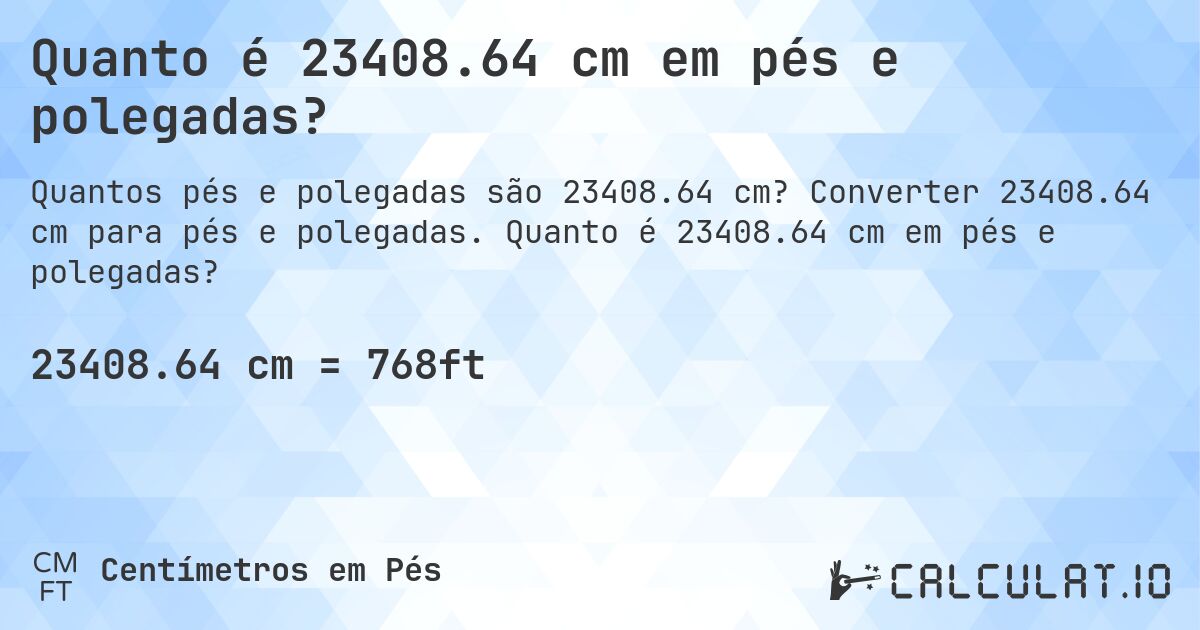 Quanto é 23408.64 cm em pés e polegadas?

Quantos pés e polegadas são 23408.64 cm? Converter 23408.64 cm para pés e polegadas. Quanto é 23408.64 cm em pés e polegadas?

23408.64 cm = 768ft

CM
FT
Centímetros em Pés

CALCULAT.IO